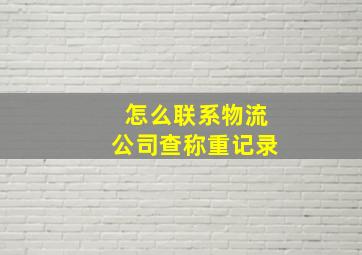 怎么联系物流
公司查称重记录